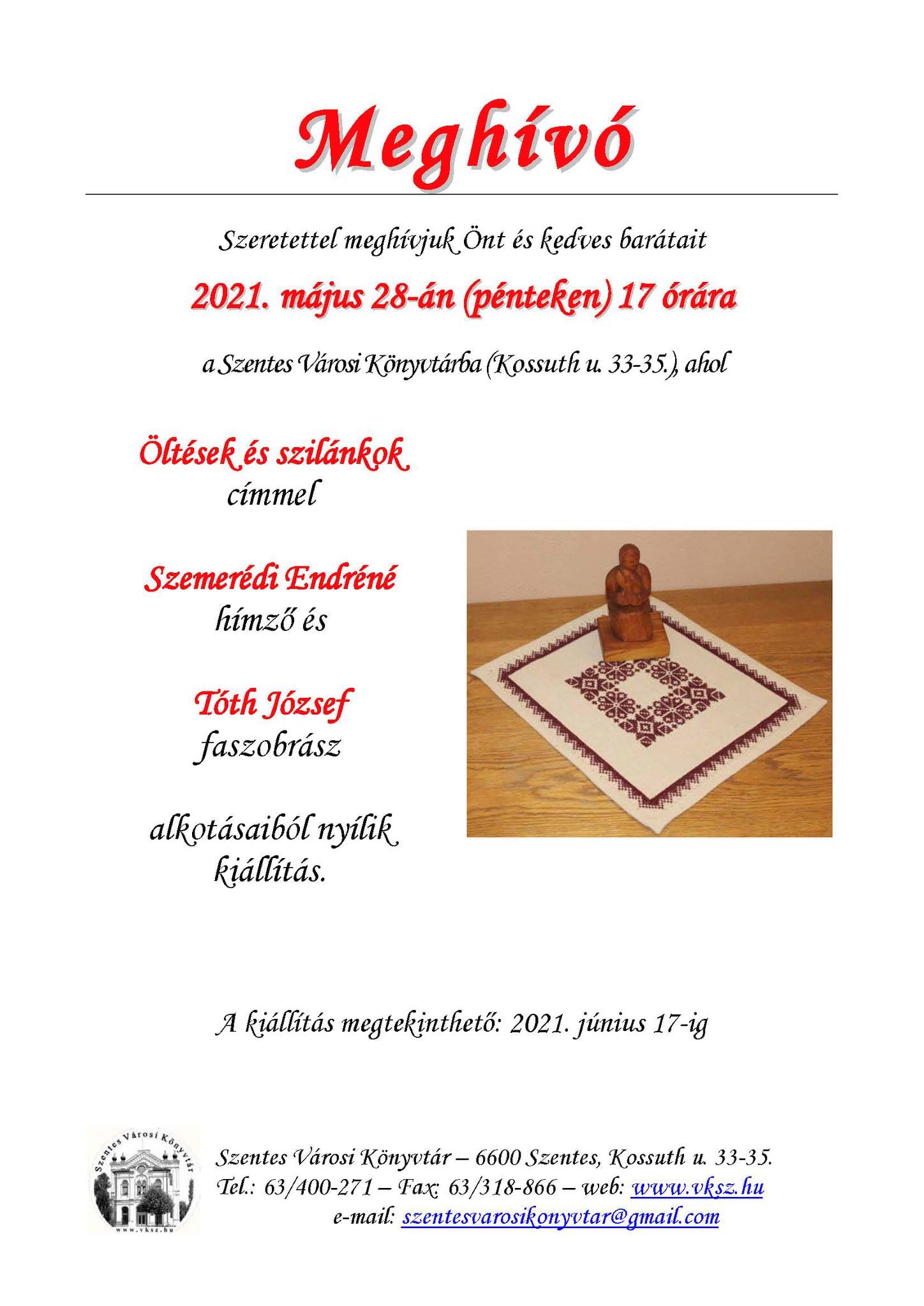 Meghívó

Szeretettel meghívjuk Önt és kedves barátait

2021. május 28-án (pénteken) 17 órára

a Szentes Városi Könyvtárba (Kossuth u. 33-35.), ahol

Öltések és szilánkok
címmel

Szemerédi Endréné
hímző és

Tóth József
faszobrász

alkotásaiból nyílik
kiállítás.

A kiállítás megtekinthető: 2021. június 17-ig

Szentes Városi Könyvtár
www.vksz.hu

Szentes Városi Könyvtár – 6600 Szentes, Kossuth u. 33-35.
Tel.: 63/400-271 – Fax: 63/318-866 – web: www.vksz.hu
e-mail: szentesvarosikonyvtar@gmail.com